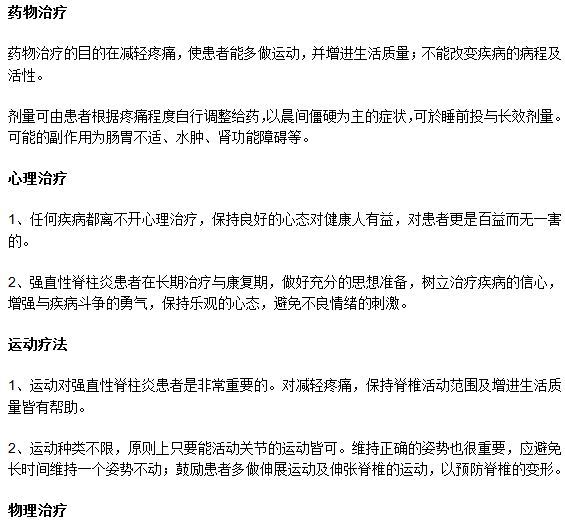 药物治疗

药物治疗的目的在减轻疼痛，使患者能多做运动，并增进生活质量；不能改变疾病的病程及活性。

剂量可由患者根据疼痛程度自行调整给药,以晨间僵硬为主的症状,可於睡前投与长效剂量。可能的副作用为肠胃不适、水肿、肾功能障碍等。

心理治疗

1、任何疾病都离不开心理治疗，保持良好的心态对健康人有益，对患者更是百益而无一害的。

2、强直性脊柱炎患者在长期治疗与康复期，做好充分的思想准备，树立治疗疾病的信心，增强与疾病斗争的勇气，保持乐观的心态，避免不良情绪的刺激。

运动疗法

1、运动对强直性脊柱炎患者是非常重要的。对减轻疼痛，保持脊椎活动范围及增进生活质量皆有帮助。

2、运动种类不限，原则上只要能活动关节的运动皆可。维持正确的姿势也很重要，应避免长时间维持一个姿势不动；鼓励患者多做伸展运动及伸张脊椎的运动，以预防脊椎的变形。

物理治疗